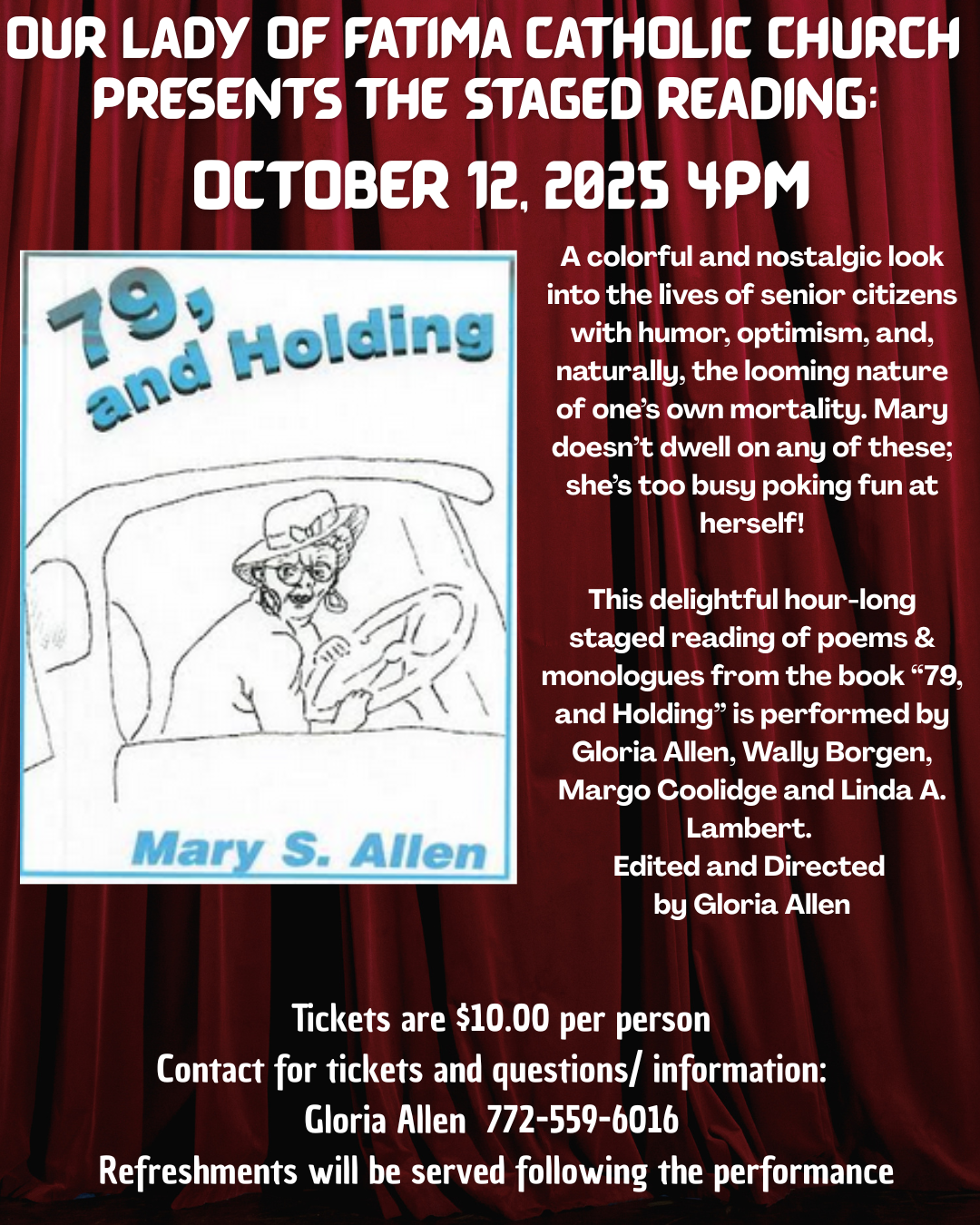 OUR LADY OF FATIMA CATHOLIC CHURCH PRESENTS THE STAGED READING:

OCTOBER 12, 2025 4PM

79, and Holding

Mary S. Allen

A colorful and nostalgic look into the lives of senior citizens with humor, optimism, and, naturally, the looming nature of one's own mortality. Mary doesn't dwell on any of these; she's too busy poking fun at herself!

This delightful hour-long staged reading of poems & monologues from the book "79, and Holding" is performed by Gloria Allen, Wally Borgen, Margo Coolidge and Linda A. Lambert.
Edited and Directed by Gloria Allen

Tickets are $10.00 per person
Contact for tickets and questions/ information:
Gloria Allen 772-559-6016
Refreshments will be served following the performance